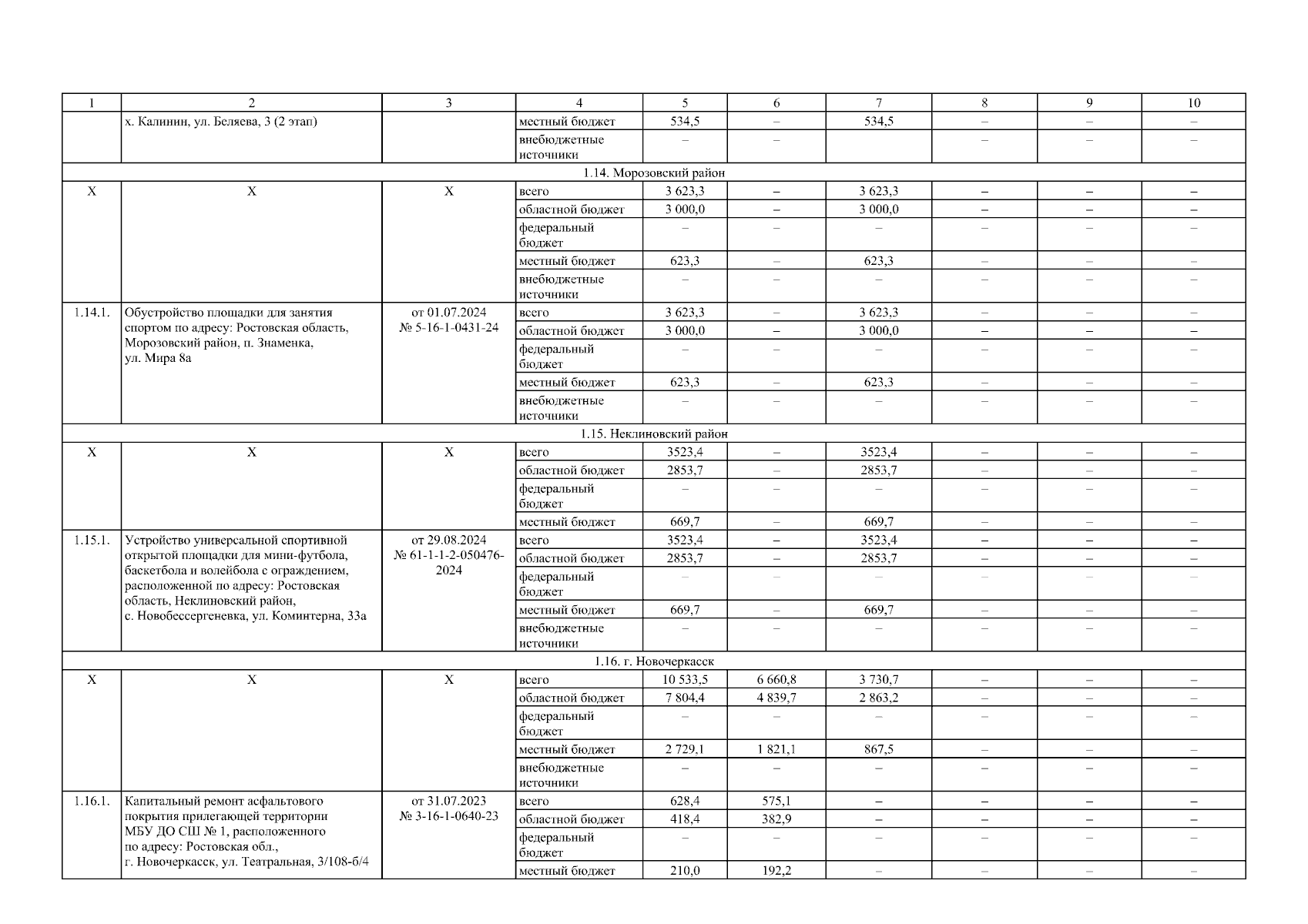 | 1 | 2 | 3 | 4 | 5 | 6 | 7 | 8 | 9 | 10 |
|---|---|---|---|---|---|---|---|---|---|
| | х. Калинин, ул. Беляева, 3 (2 этап) | | местный бюджет | 534,5 | – | 534,5 | – | – | – |
| | | | внебюджетные источники | – | – | | – | – | – |
| 1.14. Морозовский район | | | | | | | | | |
| Х | Х | Х | всего | 3 623,3 | – | 3 623,3 | – | – | – |
| | | | областной бюджет | 3 000,0 | – | 3 000,0 | – | – | – |
| | | | федеральный бюджет | – | – | – | – | – | – |
| | | | местный бюджет | 623,3 | – | 623,3 | – | – | – |
| | | | внебюджетные источники | – | – | – | – | – | – |
| 1.14.1. | Обустройство площадки для занятия спортом по адресу: Ростовская область, Морозовский район, п. Знаменка, ул. Мира 8а | от 01.07.2024 № 5-16-1-0431-24 | всего | 3 623,3 | – | 3 623,3 | – | – | – |
| | | | областной бюджет | 3 000,0 | – | 3 000,0 | – | – | – |
| | | | федеральный бюджет | – | – | – | – | – | – |
| | | | местный бюджет | 623,3 | – | 623,3 | – | – | – |
| | | | внебюджетные источники | – | – | – | – | – | – |
| 1.15. Неклиновский район | | | | | | | | | |
| Х | Х | Х | всего | 3523,4 | – | 3523,4 | – | – | – |
| | | | областной бюджет | 2853,7 | – | 2853,7 | – | – | – |
| | | | федеральный бюджет | – | – | – | – | – | – |
| | | | местный бюджет | 669,7 | – | 669,7 | – | – | – |
| 1.15.1. | Устройство универсальной спортивной открытой площадки для мини-футбола, баскетбола и волейбола с ограждением, расположенной по адресу: Ростовская область, Неклиновский район, с. Новобессергеневка, ул. Коминтерна, 33а | от 29.08.2024 № 61-1-1-2-050476-2024 | всего | 3523,4 | – | 3523,4 | – | – | – |
| | | | областной бюджет | 2853,7 | – | 2853,7 | – | – | – |
| | | | федеральный бюджет | – | – | – | – | – | – |
| | | | местный бюджет | 669,7 | – | 669,7 | – | – | – |
| | | | внебюджетные источники | – | – | – | – | – | – |
| 1.16. г. Новочеркасск | | | | | | | | | |
| Х | Х | Х | всего | 10 533,5 | 6 660,8 | 3 730,7 | – | – | – |
| | | | областной бюджет | 7 804,4 | 4 839,7 | 2 863,2 | – | – | – |
| | | | федеральный бюджет | – | – | – | – | – | – |
| | | | местный бюджет | 2 729,1 | 1 821,1 | 867,5 | – | – | – |
| | | | внебюджетные источники | – | – | – | – | – | – |
| 1.16.1. | Капитальный ремонт асфальтового покрытия прилегающей территории МБУ ДО СШ № 1, расположенного по адресу: Ростовская обл., г. Новочеркасск, ул. Театральная, 3/108-б/4 | от 31.07.2023 № 3-16-1-0640-23 | всего | 628,4 | 575,1 | – | – | – | – |
| | | | областной бюджет | 418,4 | 382,9 | – | – | – | – |
| | | | федеральный бюджет | – | – | – | – | – | – |
| | | | местный бюджет | 210,0 | 192,2 | – | – | – | – |